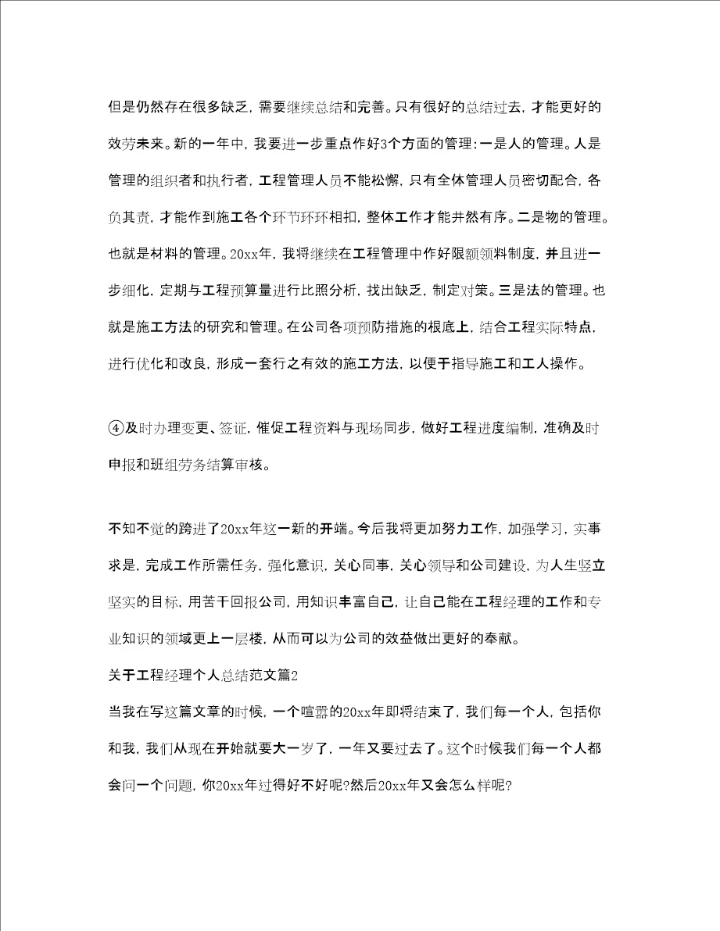 但是仍然存在很多缺乏，需要继续总结和完善。只有很好的总结过去，才能更好的效劳未来。新的一年中，我要进一步重点作好3个方面的管理：一是人的管理。人是管理的组织者和执行者，工程管理人员不能松懈，只有全体管理人员密切配合，各负其责，才能作到施工各个环节环环相扣，整体工作才能井然有序。二是物的管理。也就是材料的管理。20xx年，我将继续在工程管理中作好限额领料制度，并且进一步细化，定期与工程预算量进行比照分析，找出缺乏，制定对策。三是法的管理。也就是施工方法的研究和管理。在公司各项预防措施的根底上，结合工程实际特点，进行优化和改良，形成一套行之有效的施工方法，以便于指导施工和工人操作。

④及时办理变更、签证，催促工程资料与现场同步，做好工程进度编制，准确及时申报和班组劳务结算审核。

不知不觉的跨进了20xx年这一新的开端。今后我将更加努力工作，加强学习，实事求是，完成工作所需任务，强化意识，关心同事，关心领导和公司建设，为人生竖立坚实的目标，用苦干回报公司，用知识丰富自己，让自己能在工程经理的工作和专业知识的领域更上一层楼，从而可以为公司的效益做出更好的奉献。

关于工程经理个人总结范文篇2

当我在写这篇文章的时候，一个喧嚣的20xx年即将结束了，我们每一个人，包括你和我，我们从现在开始就要大一岁了，一年又要过去了。这个时候我们每一个人都会问一个问题，你20xx年过得好不好呢?然后20xx年又会怎么样呢?